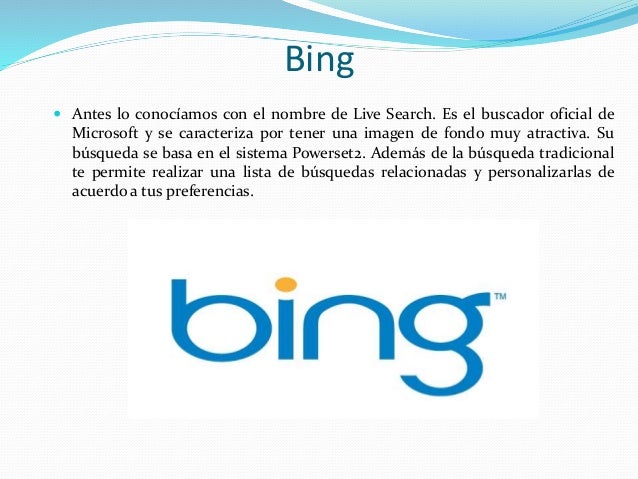 Bing

• Antes lo conocíamos con el nombre de Live Search. Es el buscador oficial de Microsoft y se caracteriza por tener una imagen de fondo muy atractiva. Su búsqueda se basa en el sistema Powerset2. Además de la búsqueda tradicional te permite realizar una lista de búsquedas relacionadas y personalizarlas de acuerdo a tus preferencias.

bing™